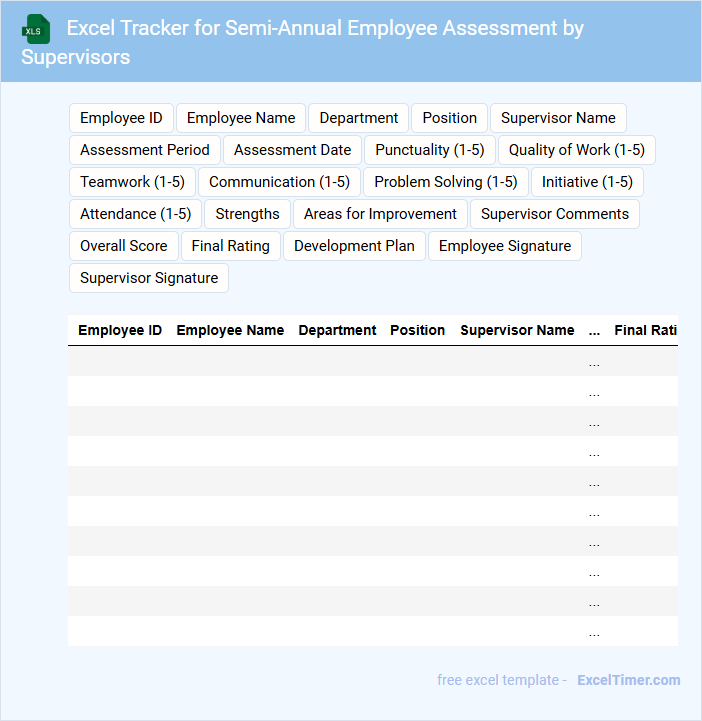 XLS

Excel Tracker for Semi-Annual Employee Assessment by Supervisors

Employee ID
Employee Name
Department
Position
Supervisor Name
Assessment Period
Assessment Date
Punctuality (1-5)
Quality of Work (1-5)
Teamwork (1-5)
Communication (1-5)
Problem Solving (1-5)
Initiative (1-5)
Attendance (1-5)
Strengths
Areas for Improvement
Supervisor Comments
Overall Score
Final Rating
Development Plan
Employee Signature
Supervisor Signature

| Employee ID | Employee Name | Department | Position | Supervisor Name | ... | Final Rati |
|---|---|---|---|---|---|---|
| | | | | | ... | |
| | | | | | ... | |
| | | | | | ... | |
| | | | | | ... | |
| | | | | | ... | |
| | | | | | ... | |
| | | | | | ... | |
| | | | | | ... | |
| | | | | | ... | |
| | | | | | ... | |

free excel template - ExcelTimer.com